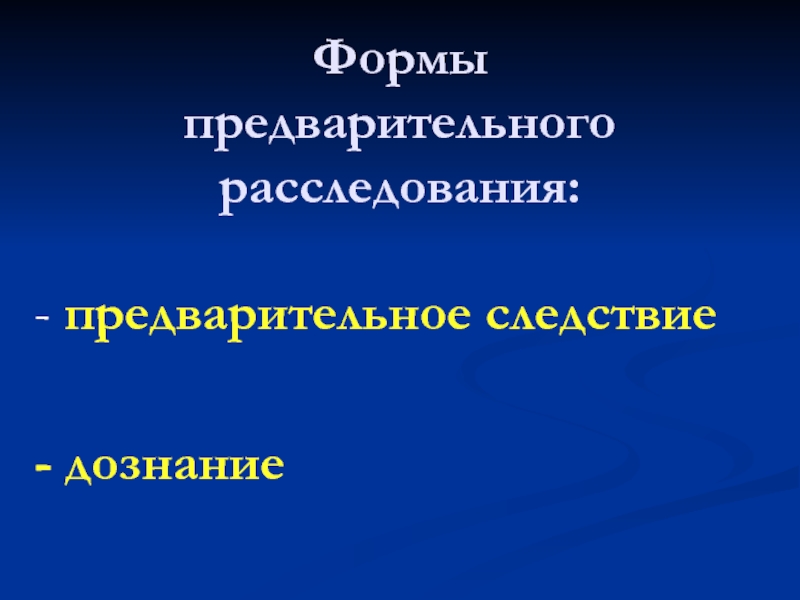 Формы предварительного расследования:

- предварительное следствие

- дознание